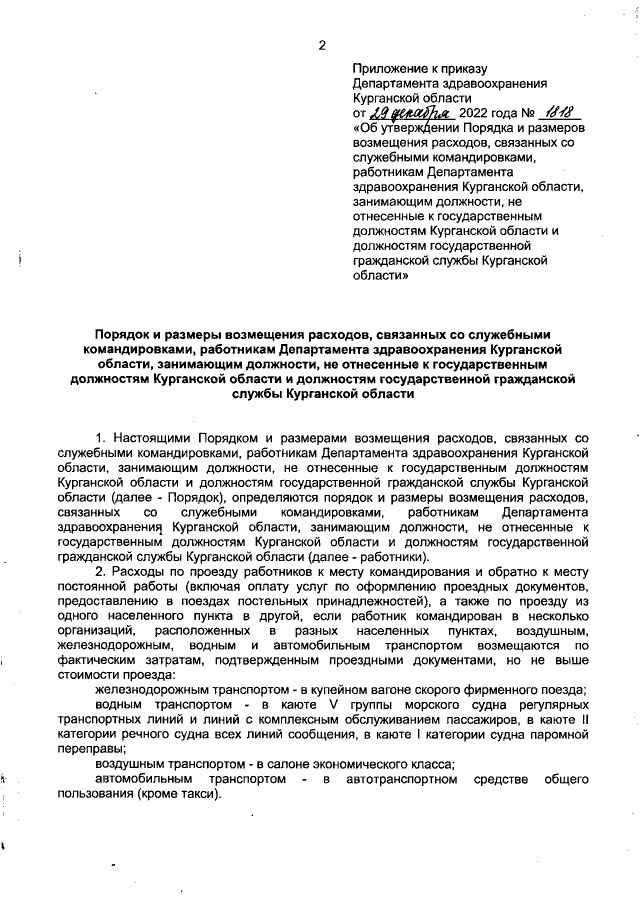 2

Приложение к приказу Департамента здравоохранения Курганской области от 29 декабря 2022 года № 1818 «Об утверждении Порядка и размеров возмещения расходов, связанных со служебными командировками, работникам Департамента здравоохранения Курганской области, занимающим должности, не отнесенные к государственным должностям Курганской области и должностям государственной гражданской службы Курганской области»

Порядок и размеры возмещения расходов, связанных со служебными командировками, работникам Департамента здравоохранения Курганской области, занимающим должности, не отнесенные к государственным должностям Курганской области и должностям государственной гражданской службы Курганской области

1. Настоящими Порядком и размерами возмещения расходов, связанных со служебными командировками, работникам Департамента здравоохранения Курганской области, занимающим должности, не отнесенные к государственным должностям Курганской области и должностям государственной гражданской службы Курганской области (далее - Порядок), определяются порядок и размеры возмещения расходов, связанных со служебными командировками, работникам Департамента здравоохранения Курганской области, занимающим должности, не отнесенные к государственным должностям Курганской области и должностям государственной гражданской службы Курганской области (далее - работники).

2. Расходы по проезду работников к месту командирования и обратно к месту постоянной работы (включая оплату услуг по оформлению проездных документов, предоставлению в поездах постельных принадлежностей), а также по проезду из одного населенного пункта в другой, если работник командирован в несколько организаций, расположенных в разных населенных пунктах, воздушным, железнодорожным, водным и автомобильным транспортом возмещаются по фактическим затратам, подтвержденным проездными документами, но не выше стоимости проезда:

железнодорожным транспортом - в купейном вагоне скорого фирменного поезда;

водным транспортом - в каюте V группы морского судна регулярных транспортных линий и линий с комплексным обслуживанием пассажиров, в каюте II категории речного судна всех линий сообщения, в каюте I категории судна паромной переправы;

воздушным транспортом - в салоне экономического класса;

автомобильным транспортом - в автотранспортном средстве общего пользования (кроме такси).